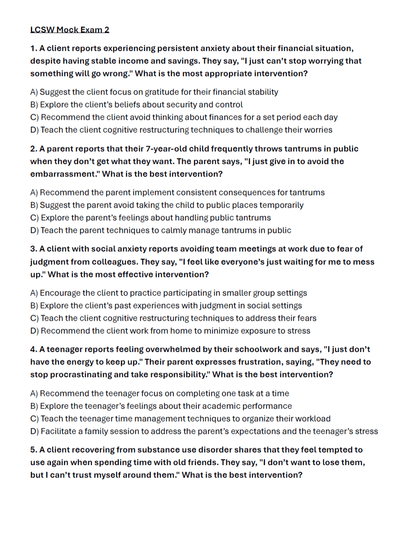 LCSW Mock Exam 2

1. A client reports experiencing persistent anxiety about their financial situation, despite having stable income and savings. They say, "I just can't stop worrying that something will go wrong." What is the most appropriate intervention?

A) Suggest the client focus on gratitude for their financial stability
B) Explore the client's beliefs about security and control
C) Recommend the client avoid thinking about finances for a set period each day
D) Teach the client cognitive restructuring techniques to challenge their worries

2. A parent reports that their 7-year-old child frequently throws tantrums in public when they don't get what they want. The parent says, "I just give in to avoid the embarrassment." What is the best intervention?

A) Recommend the parent implement consistent consequences for tantrums
B) Suggest the parent avoid taking the child to public places temporarily
C) Explore the parent's feelings about handling public tantrums
D) Teach the parent techniques to calmly manage tantrums in public

3. A client with social anxiety reports avoiding team meetings at work due to fear of judgment from colleagues. They say, "I feel like everyone's just waiting for me to mess up." What is the most effective intervention?

A) Encourage the client to practice participating in smaller group settings
B) Explore the client's past experiences with judgment in social settings
C) Teach the client cognitive restructuring techniques to address their fears
D) Recommend the client work from home to minimize exposure to stress

4. A teenager reports feeling overwhelmed by their schoolwork and says, "I just don't have the energy to keep up." Their parent expresses frustration, saying, "They need to stop procrastinating and take responsibility." What is the best intervention?

A) Recommend the teenager focus on completing one task at a time
B) Explore the teenager's feelings about their academic performance
C) Teach the teenager time management techniques to organize their workload
D) Facilitate a family session to address the parent's expectations and the teenager's stress

5. A client recovering from substance use disorder shares that they feel tempted to use again when spending time with old friends. They say, "I don't want to lose them, but I can't trust myself around them." What is the best intervention?